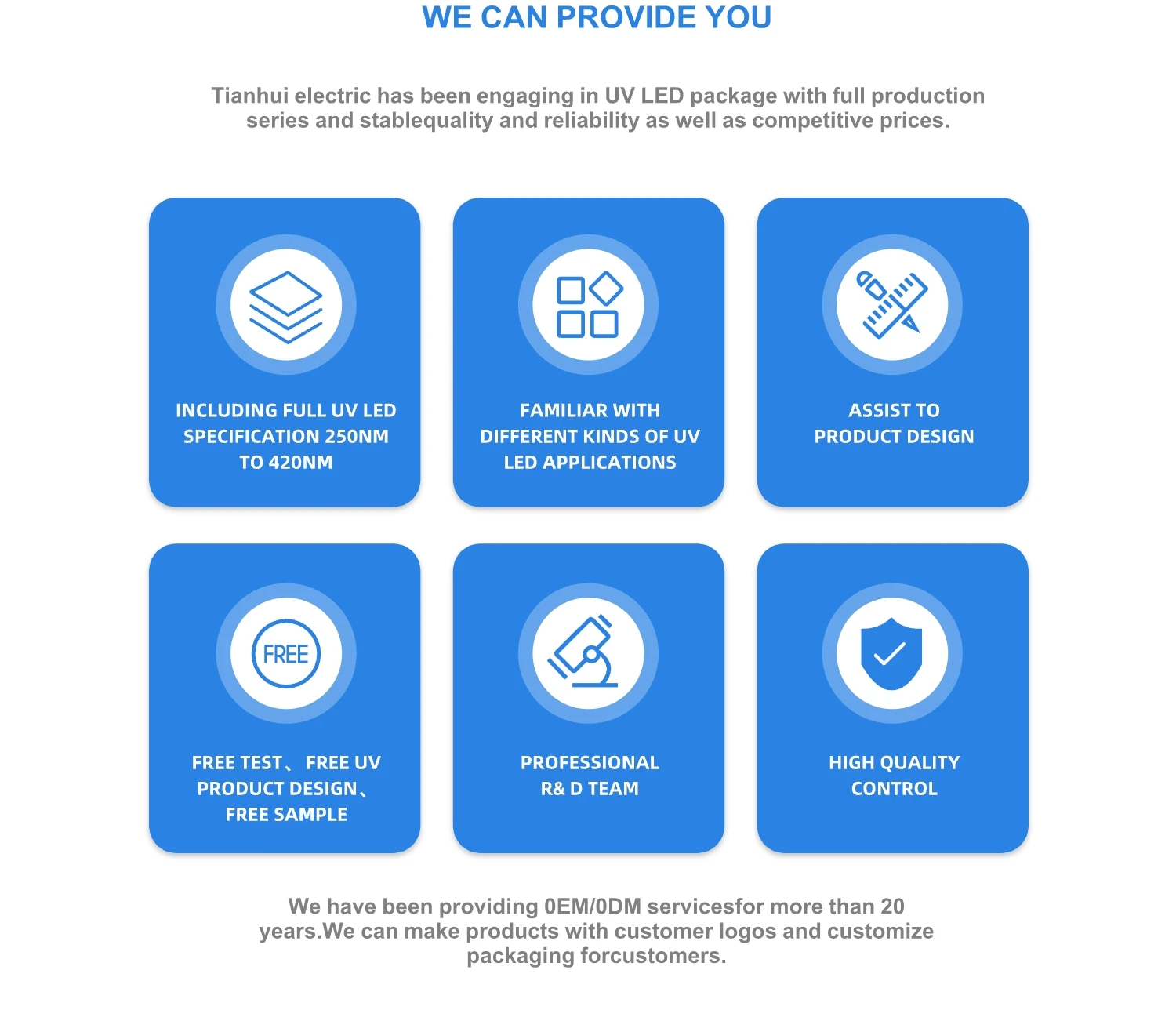 WE CAN PROVIDE YOU

Tianhui electric has been engaging in UV LED package with full production series and stablequality and reliability as well as competitive prices.

INCLUDING FULL UV LED SPECIFICATION 250NM TO 420NM

FAMILIAR WITH DIFFERENT KINDS OF UV LED APPLICATIONS

ASSIST TO PRODUCT DESIGN

FREE

FREE TEST、 FREE UV PRODUCT DESIGN、 FREE SAMPLE

PROFESSIONAL R& D TEAM

HIGH QUALITY CONTROL

We have been providing 0EM/0DM servicesfor more than 20 years.We can make products with customer logos and customize packaging forcustomers.